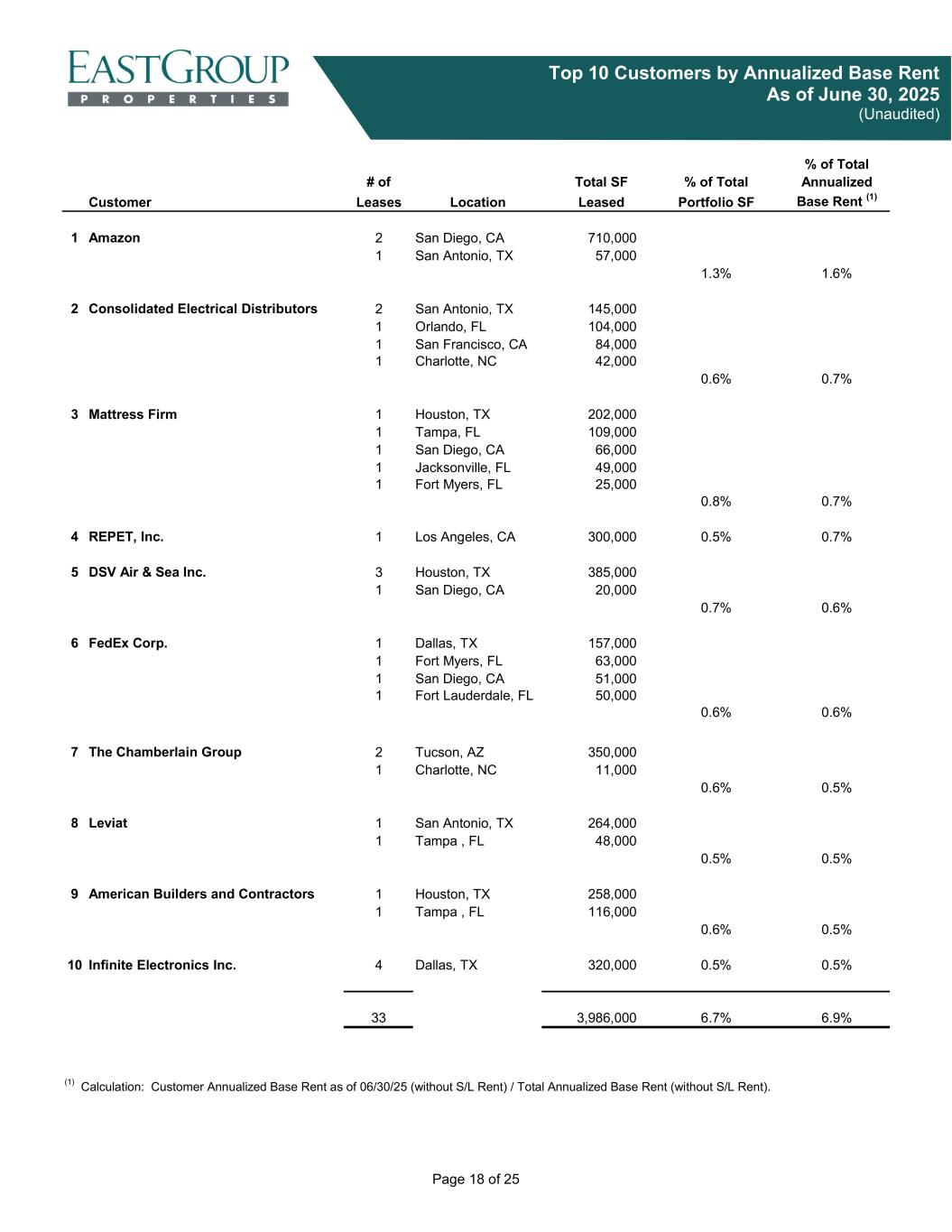 EASTGROUP
PROPERTIES

Top 10 Customers by Annualized Base Rent
As of June 30, 2025
(Unaudited)

| | Customer | # of Leases | Location | Total SF Leased | % of Total Portfolio SF | % of Total Annualized Base Rent $^{(1)}$ |
|---|---|---|---|---|---|---|
| 1 | Amazon | 2 | San Diego, CA | 710,000 | | |
| | | 1 | San Antonio, TX | 57,000 | | |
| | | | | | 1.3% | 1.6% |
| 2 | Consolidated Electrical Distributors | 2 | San Antonio, TX | 145,000 | | |
| | | 1 | Orlando, FL | 104,000 | | |
| | | 1 | San Francisco, CA | 84,000 | | |
| | | 1 | Charlotte, NC | 42,000 | | |
| | | | | | 0.6% | 0.7% |
| 3 | Mattress Firm | 1 | Houston, TX | 202,000 | | |
| | | 1 | Tampa, FL | 109,000 | | |
| | | 1 | San Diego, CA | 66,000 | | |
| | | 1 | Jacksonville, FL | 49,000 | | |
| | | 1 | Fort Myers, FL | 25,000 | | |
| | | | | | 0.8% | 0.7% |
| 4 | REPET, Inc. | 1 | Los Angeles, CA | 300,000 | 0.5% | 0.7% |
| 5 | DSV Air & Sea Inc. | 3 | Houston, TX | 385,000 | | |
| | | 1 | San Diego, CA | 20,000 | | |
| | | | | | 0.7% | 0.6% |
| 6 | FedEx Corp. | 1 | Dallas, TX | 157,000 | | |
| | | 1 | Fort Myers, FL | 63,000 | | |
| | | 1 | San Diego, CA | 51,000 | | |
| | | 1 | Fort Lauderdale, FL | 50,000 | | |
| | | | | | 0.6% | 0.6% |
| 7 | The Chamberlain Group | 2 | Tucson, AZ | 350,000 | | |
| | | 1 | Charlotte, NC | 11,000 | | |
| | | | | | 0.6% | 0.5% |
| 8 | Leviat | 1 | San Antonio, TX | 264,000 | | |
| | | 1 | Tampa , FL | 48,000 | | |
| | | | | | 0.5% | 0.5% |
| 9 | American Builders and Contractors | 1 | Houston, TX | 258,000 | | |
| | | 1 | Tampa , FL | 116,000 | | |
| | | | | | 0.6% | 0.5% |
| 10 | Infinite Electronics Inc. | 4 | Dallas, TX | 320,000 | 0.5% | 0.5% |
| | | 33 | | 3,986,000 | 6.7% | 6.9% |

$^{(1)}$ Calculation: Customer Annualized Base Rent as of 06/30/25 (without S/L Rent) / Total Annualized Base Rent (without S/L Rent).

Page 18 of 25